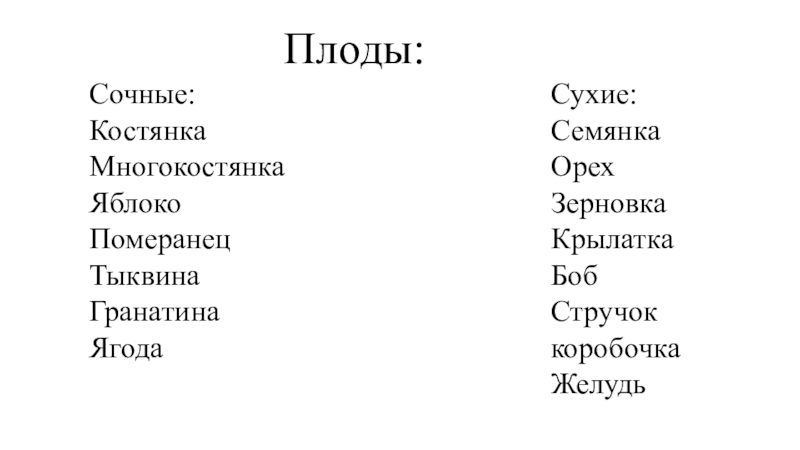 Плоды:

Сочные:
Костянка
Многокостянка
Яблоко
Померанец
Тыквина
Гранатина
Ягода

Сухие:
Семянка
Орех
Зерновка
Крылатка
Боб
Стручок
коробочка
Желудь